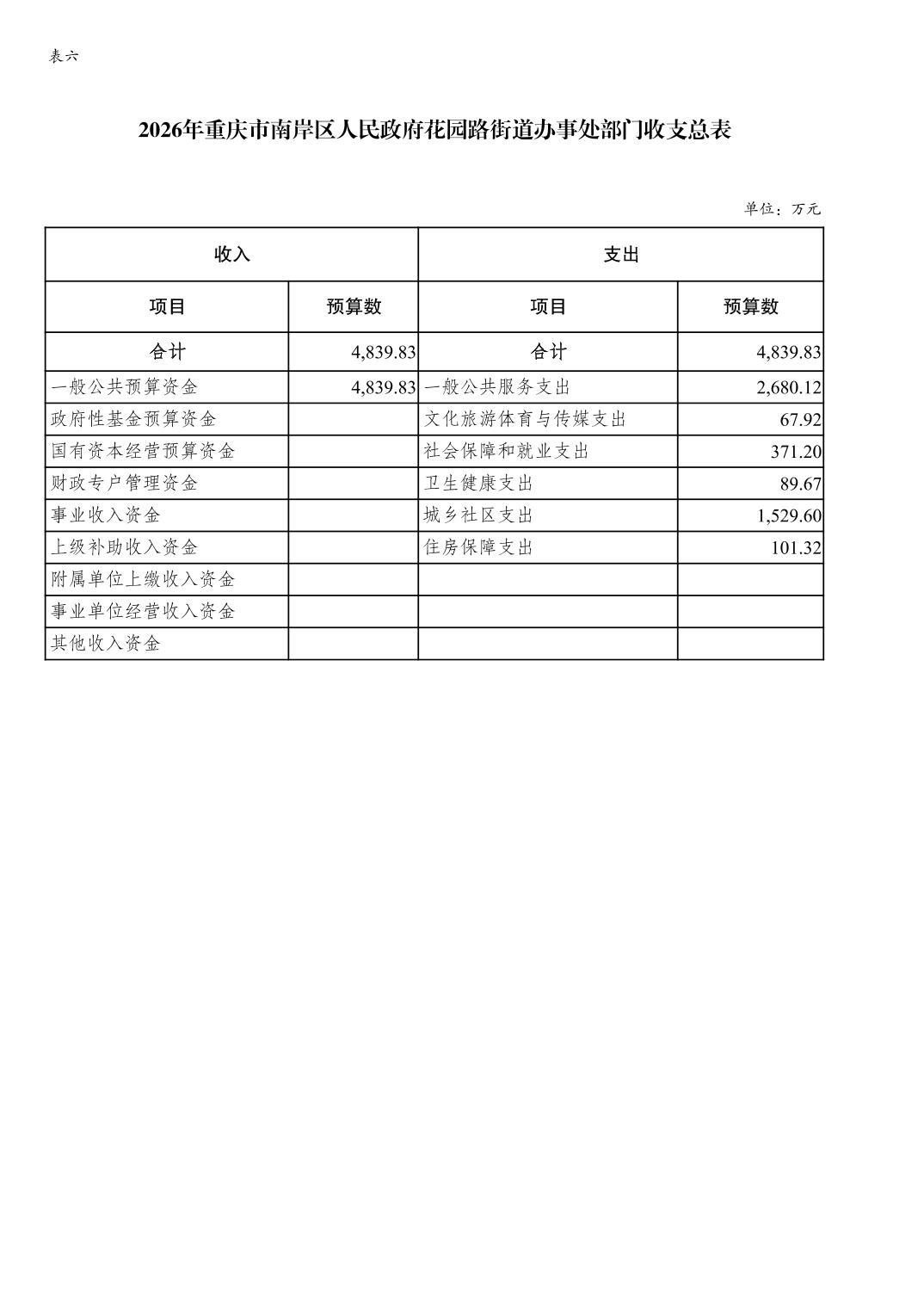 表六

2026年重庆市南岸区人民政府花园路街道办事处部门收支总表

单位：万元

| 收入 | | 支出 | |
|---|---|---|---|
| 项目 | 预算数 | 项目 | 预算数 |
| 合计 | 4,839.83 | 合计 | 4,839.83 |
| 一般公共预算资金 | 4,839.83 | 一般公共服务支出 | 2,680.12 |
| 政府性基金预算资金 | | 文化旅游体育与传媒支出 | 67.92 |
| 国有资本经营预算资金 | | 社会保障和就业支出 | 371.20 |
| 财政专户管理资金 | | 卫生健康支出 | 89.67 |
| 事业收入资金 | | 城乡社区支出 | 1,529.60 |
| 上级补助收入资金 | | 住房保障支出 | 101.32 |
| 附属单位上缴收入资金 | | | |
| 事业单位经营收入资金 | | | |
| 其他收入资金 | | | |